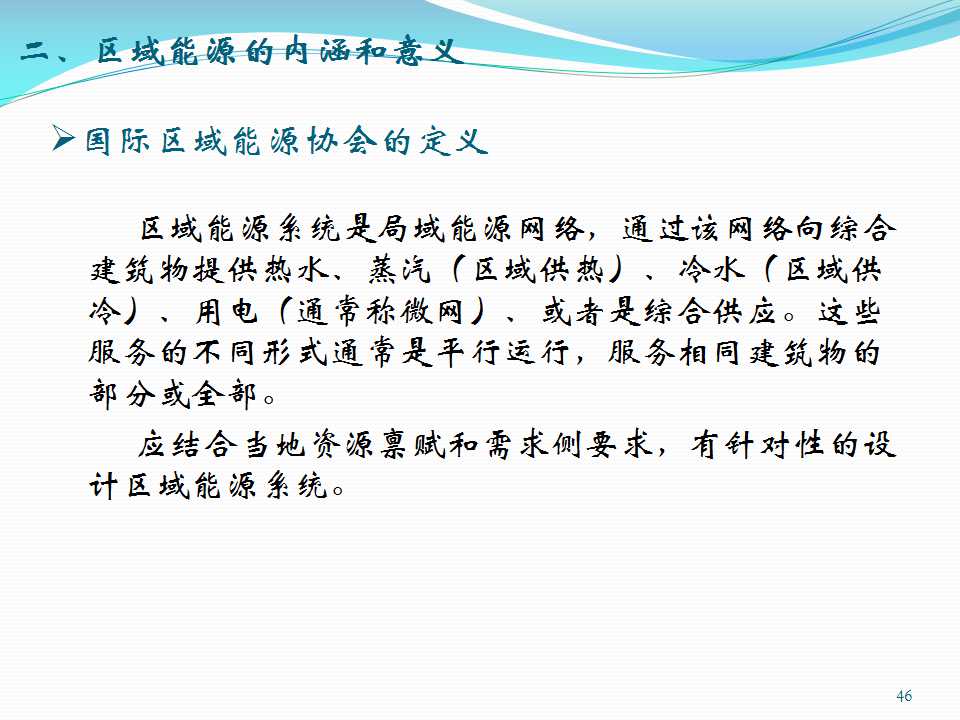 二、区域能源的内涵和意义

➢国际区域能源协会的定义

区域能源系统是局域能源网络，通过该网络向综合建筑物提供热水、蒸汽（区域供热）、冷水（区域供冷）、用电（通常称微网）、或者是综合供应。这些服务的不同形式通常是平行运行，服务相同建筑物的部分或全部。

应结合当地资源禀赋和需求侧要求，有针对性的设计区域能源系统。

46